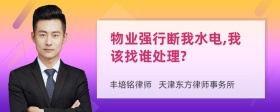 物业强行断我水电,我该找谁处理?

丰培铭律师 天津东方律师事务所